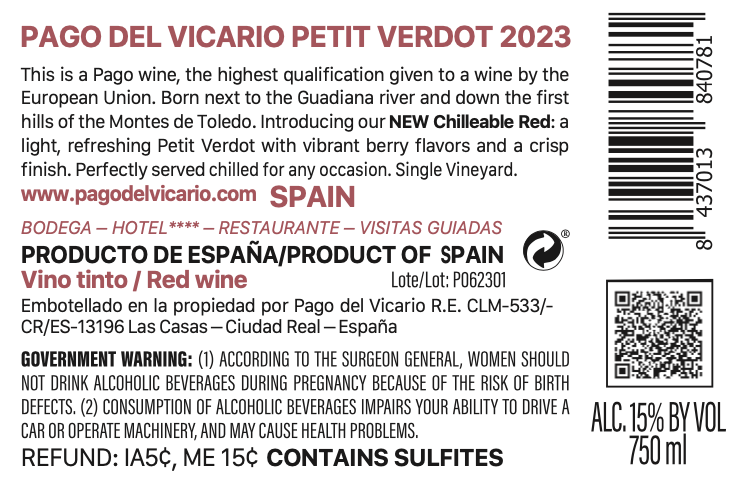 PAGO DEL VICARIO PETIT VERDOT 2023

This is a Pago wine, the highest qualification given to a wine by the European Union. Born next to the Guadiana river and down the first hills of the Montes de Toledo. Introducing our NEW Chilleable Red: a light, refreshing Petit Verdot with vibrant berry flavors and a crisp finish. Perfectly served chilled for any occasion. Single Vineyard.

www.pagodelvicario.com SPAIN

BODEGA — HOTEL**** — RESTAURANTE — VISITAS GUIADAS

PRODUCTO DE ESPAÑA/PRODUCT OF SPAIN

Vino tinto / Red wine

Lote/Lot: P062301

Embotellado en la propiedad por Pago del Vicario R.E. CLM-533/-CR/ES-13196 Las Casas — Ciudad Real — España

GOVERNMENT WARNING: (1) ACCORDING TO THE SURGEON GENERAL, WOMEN SHOULD NOT DRINK ALCOHOLIC BEVERAGES DURING PREGNANCY BECAUSE OF THE RISK OF BIRTH DEFECTS. (2) CONSUMPTION OF ALCOHOLIC BEVERAGES IMPAIRS YOUR ABILITY TO DRIVE A CAR OR OPERATE MACHINERY, AND MAY CAUSE HEALTH PROBLEMS.

REFUND: IA5¢, ME 15¢ CONTAINS SULFITES

8 437013 840781

ALC. 15% BY VOL
750 ml